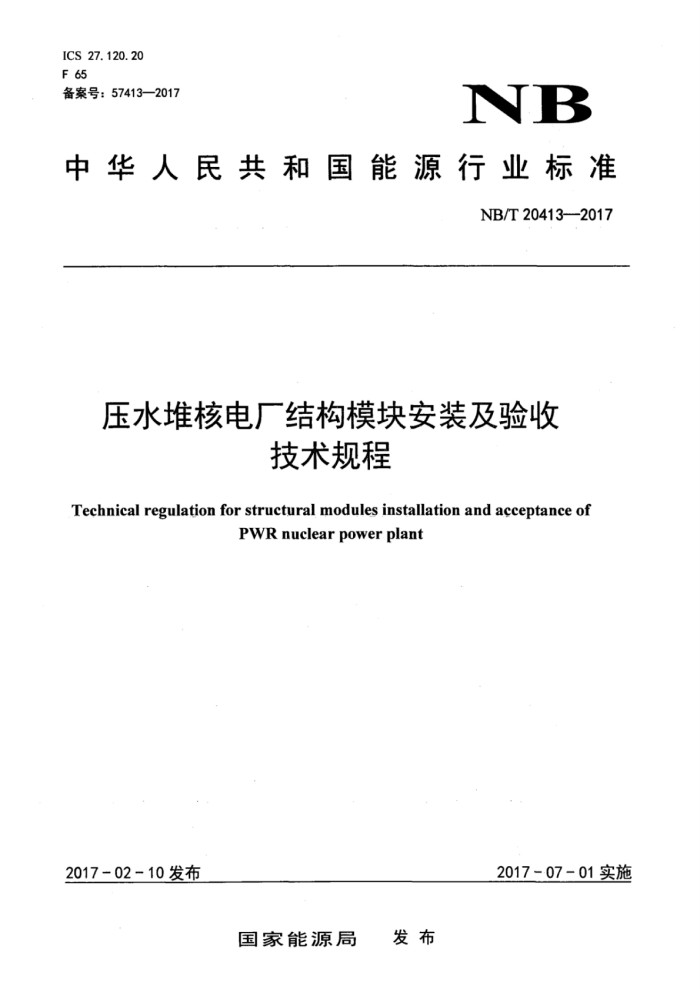 ICS 27.120.20
F 65
备案号：57413—2017

NB

中华人民共和国能源行业标准

NB/T 20413—2017

压水堆核电厂结构模块安装及验收技术规程

Technical regulation for structural modules installation and acceptance of PWR nuclear power plant

2017-02-10 发布

2017-07-01 实施

国家能源局 发布